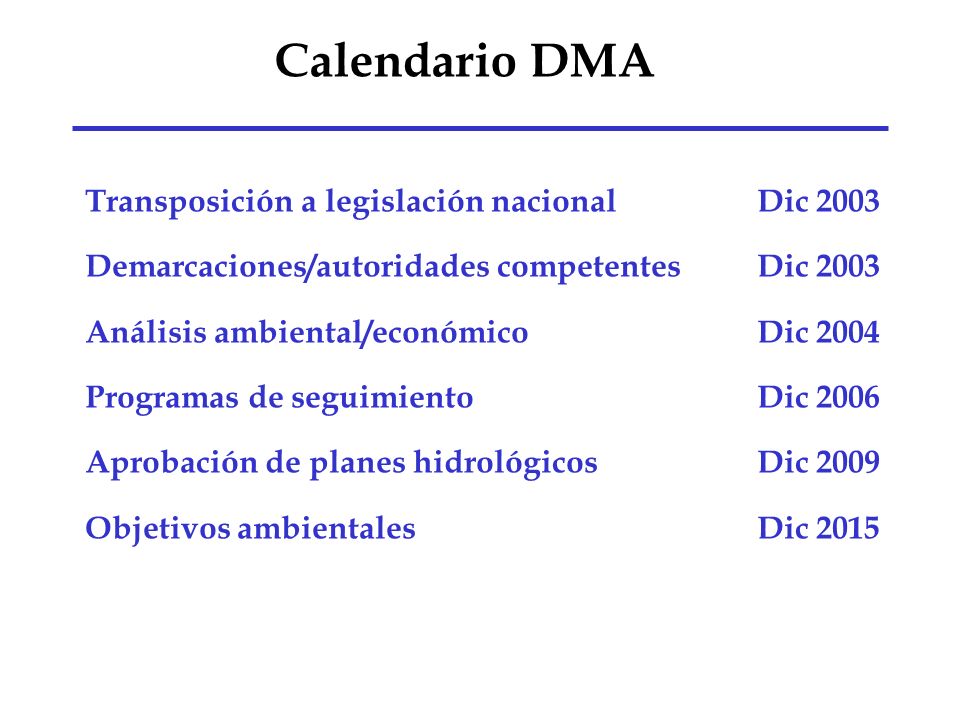 Calendario DMA

Transposición a legislación nacional Dic 2003

Demarcaciones/autoridades competentes Dic 2003

Análisis ambiental/económico Dic 2004

Programas de seguimiento Dic 2006

Aprobación de planes hidrológicos Dic 2009

Objetivos ambientales Dic 2015